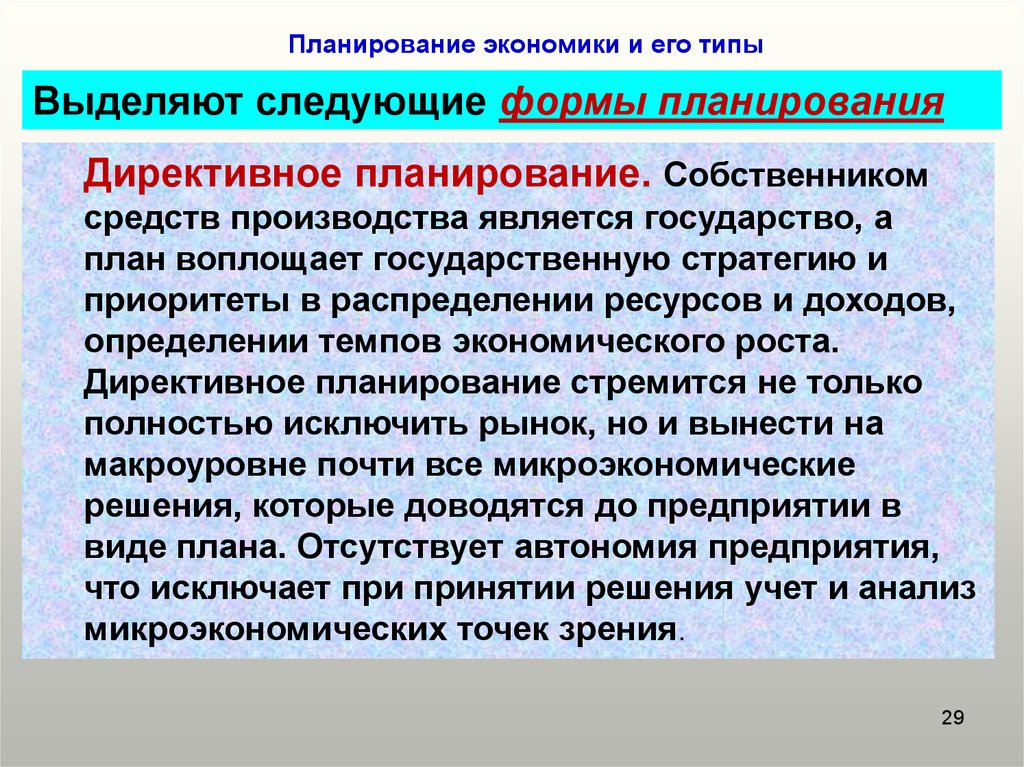 Планирование экономики и его типы

Выделяют следующие формы планирования

Директивное планирование. Собственником средств производства является государство, а план воплощает государственную стратегию и приоритеты в распределении ресурсов и доходов, определении темпов экономического роста. Директивное планирование стремится не только полностью исключить рынок, но и вынести на макроуровне почти все микроэкономические решения, которые доводятся до предприятии в виде плана. Отсутствует автономия предприятия, что исключает при принятии решения учет и анализ микроэкономических точек зрения.

29